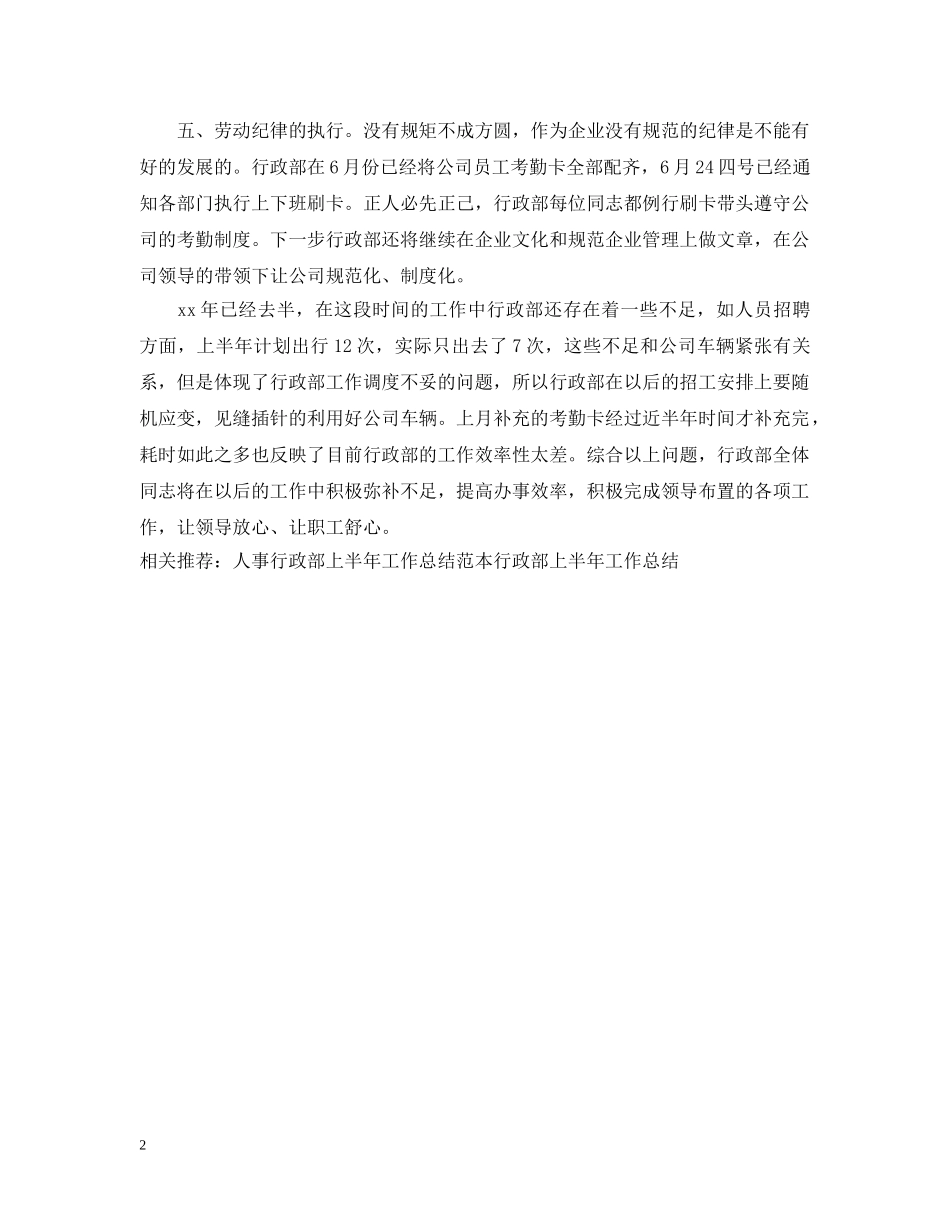 五、劳动纪律的执行。没有规矩不成方圆，作为企业没有规范的纪律是不能有好的发展的。行政部在6月份已经将公司员工考勤卡全部配齐，6月24四号已经通知各部门执行上下班刷卡。正人必先正己，行政部每位同志都例行刷卡带头遵守公司的考勤制度。下一步行政部还将继续在企业文化和规范企业管理上做文章，在公司领导的带领下让公司规范化、制度化。

xx年已经去半，在这段时间的工作中行政部还存在着一些不足，如人员招聘方面，上半年计划出行12次，实际只出去了7次，这些不足和公司车辆紧张有关系，但是体现了行政部工作调度不妥的问题，所以行政部在以后的招工安排上要随机应变，见缝插针的利用好公司车辆。上月补充的考勤卡经过近半年时间才补充完，耗时如此之多也反映了目前行政部的工作效率性太差。综合以上问题，行政部全体同志将在以后的工作中积极弥补不足，提高办事效率，积极完成领导布置的各项工作，让领导放心、让职工舒心。

相关推荐：人事行政部上半年工作总结范本行政部上半年工作总结

2